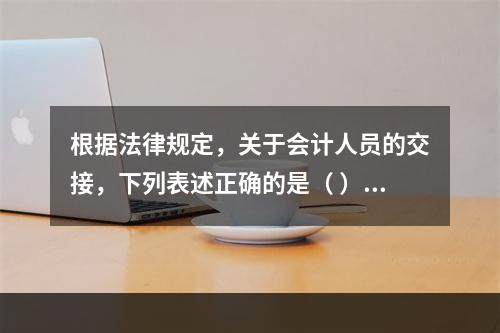 根据法律规定，关于会计人员的交接，下列表述正确的是（）...